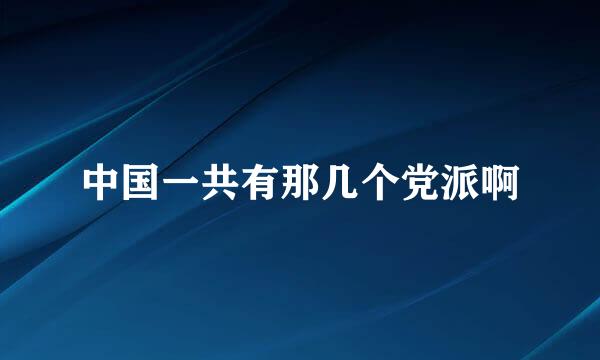 中国一共有那几个党派啊